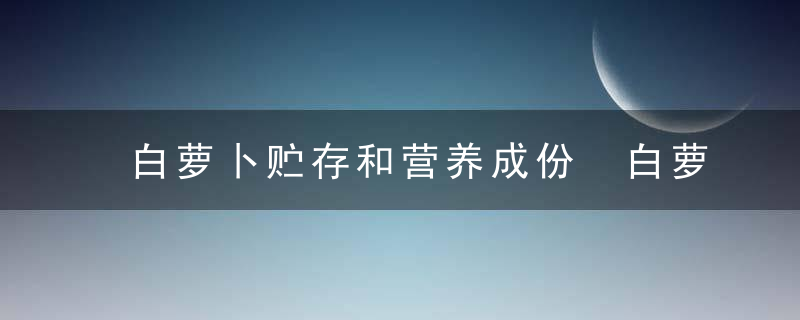 白萝卜贮存和营养成份 白萝